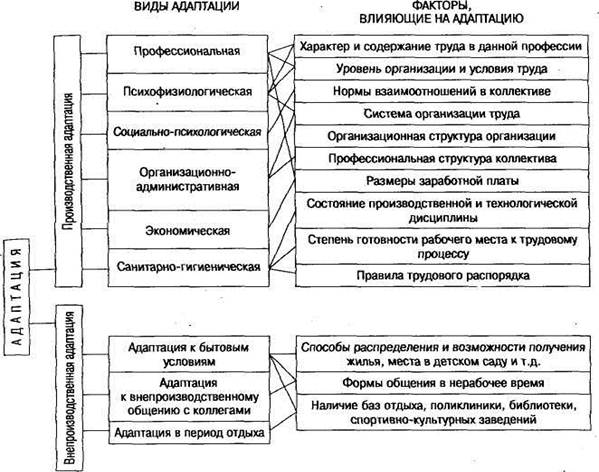 ВИДЫ АДАПТАЦИИ

ФАКТОРЫ, ВЛИЯЮЩИЕ НА АДАПТАЦИЮ

АДАПТАЦИЯ

Производственная адаптация

Профессиональная

Психофизиологическая

Социально-психологическая

Организационно-административная

Экономическая

Санитарно-гигиеническая

Характер и содержание труда в данной профессии

Уровень организации и условия труда

Нормы взаимоотношений в коллективе

Система организации труда

Организационная структура организации

Профессиональная структура коллектива

Размеры заработной платы

Состояние производственной и технологической дисциплины

Степень готовности рабочего места к трудовому процессу

Правила трудового распорядка

Внепроизводственная адаптация

Адаптация к бытовым условиям

Адаптация к внепроизводственному общению с коллегами

Адаптация в период отдыха

Способы распределения и возможности получения жилья, места в детском саду и т.д.

Формы общения в нерабочее время

Наличие баз отдыха, поликлиники, библиотеки, спортивно-культурных заведений